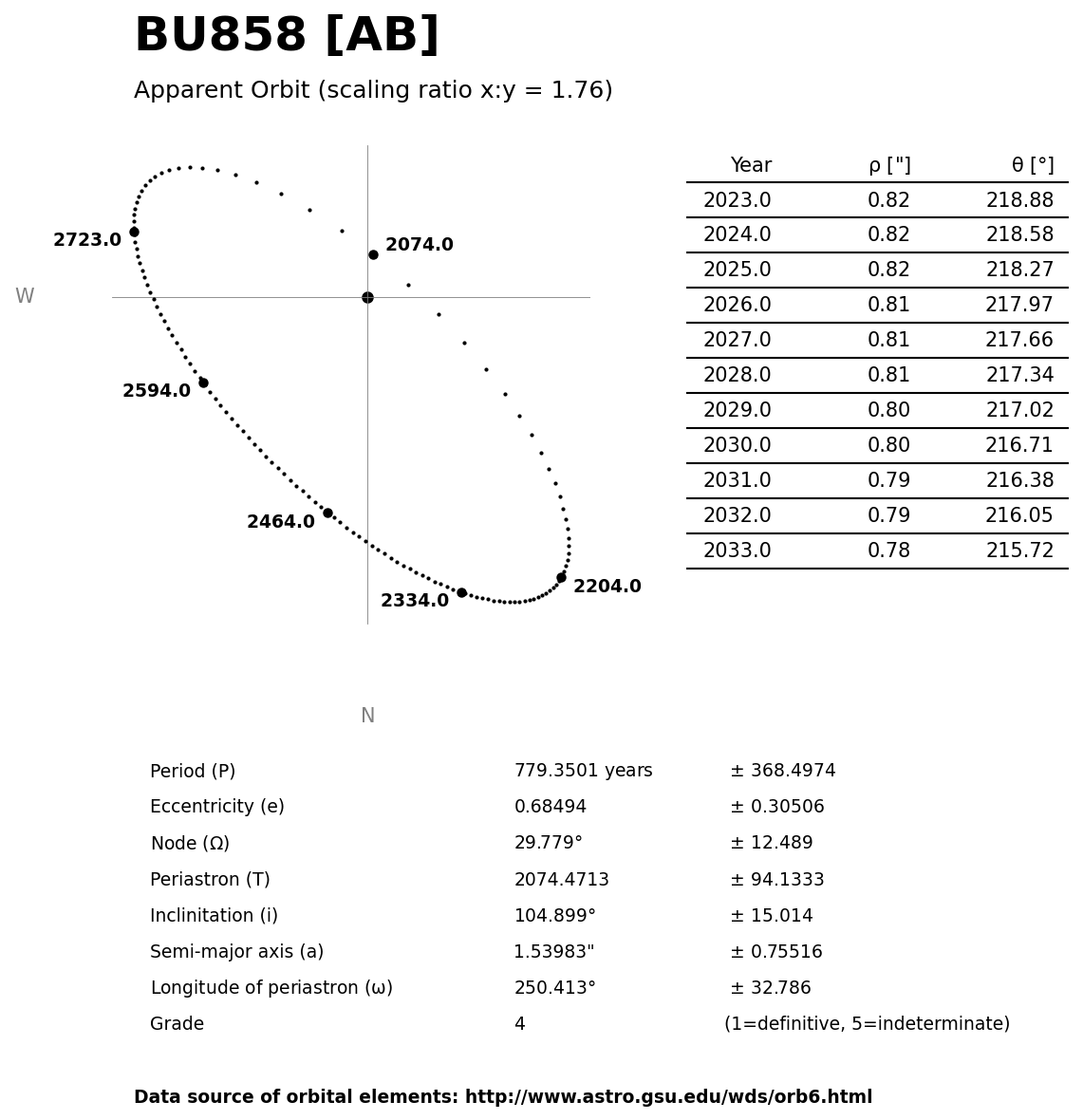 BU858 [AB]

Apparent Orbit (scaling ratio x:y = 1.76)

2723.0
2074.0
W
2594.0
2464.0
2334.0
2204.0
N

| Year | ρ ["] | θ [°] |
|---|---|---|
| 2023.0 | 0.82 | 218.88 |
| 2024.0 | 0.82 | 218.58 |
| 2025.0 | 0.82 | 218.27 |
| 2026.0 | 0.81 | 217.97 |
| 2027.0 | 0.81 | 217.66 |
| 2028.0 | 0.81 | 217.34 |
| 2029.0 | 0.80 | 217.02 |
| 2030.0 | 0.80 | 216.71 |
| 2031.0 | 0.79 | 216.38 |
| 2032.0 | 0.79 | 216.05 |
| 2033.0 | 0.78 | 215.72 |

| | | |
|---|---|---|
| Period (P) | 779.3501 years | ± 368.4974 |
| Eccentricity (e) | 0.68494 | ± 0.30506 |
| Node (Ω) | 29.779° | ± 12.489 |
| Periastron (T) | 2074.4713 | ± 94.1333 |
| Inclinitation (i) | 104.899° | ± 15.014 |
| Semi-major axis (a) | 1.53983" | ± 0.75516 |
| Longitude of periastron (ω) | 250.413° | ± 32.786 |
| Grade | 4 | (1=definitive, 5=indeterminate) |

Data source of orbital elements: http://www.astro.gsu.edu/wds/orb6.html